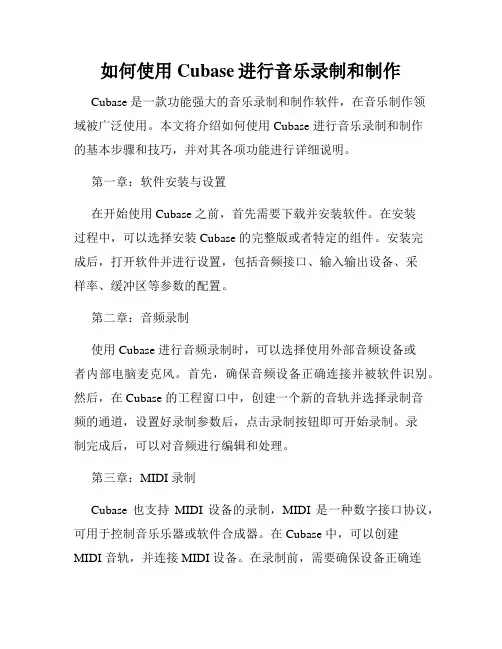 如何使用 Cubase 进行音乐录制和制作

Cubase 是一款功能强大的音乐录制和制作软件，在音乐制作领域被广泛使用。本文将介绍如何使用 Cubase 进行音乐录制和制作的基本步骤和技巧，并对其各项功能进行详细说明。

第一章：软件安装与设置

在开始使用 Cubase 之前，首先需要下载并安装软件。在安装过程中，可以选择安装 Cubase 的完整版或者特定的组件。安装完成后，打开软件并进行设置，包括音频接口、输入输出设备、采样率、缓冲区等参数的配置。

第二章：音频录制

使用 Cubase 进行音频录制时，可以选择使用外部音频设备或者内部电脑麦克风。首先，确保音频设备正确连接并被软件识别。然后，在 Cubase 的工程窗口中，创建一个新的音轨并选择录制音频的通道，设置好录制参数后，点击录制按钮即可开始录制。录制完成后，可以对音频进行编辑和处理。

第三章：MIDI 录制

Cubase 也支持 MIDI 设备的录制，MIDI 是一种数字接口协议，可用于控制音乐乐器或软件合成器。在 Cubase 中，可以创建 MIDI 音轨，并连接 MIDI 设备。在录制前，需要确保设备正确连